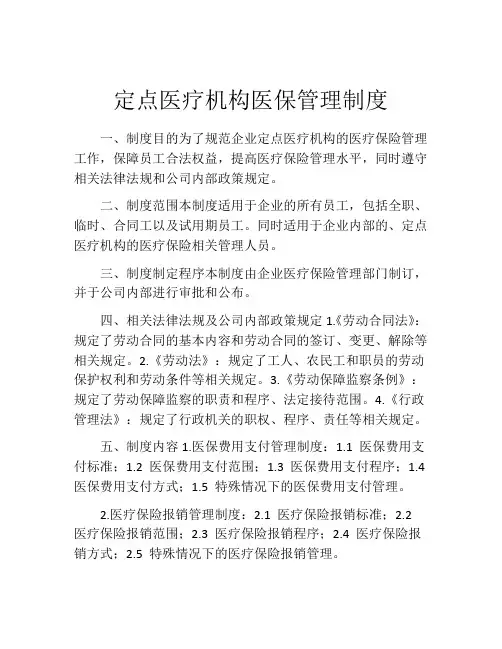 定点医疗机构医保管理制度

一、制度目的为了规范企业定点医疗机构的医疗保险管理工作，保障员工合法权益，提高医疗保险管理水平，同时遵守相关法律法规和公司内部政策规定。

二、制度范围本制度适用于企业的所有员工，包括全职、临时、合同工以及试用期员工。同时适用于企业内部的、定点医疗机构的医疗保险相关管理人员。

三、制度制定程序本制度由企业医疗保险管理部门制订，并于公司内部进行审批和公布。

四、相关法律法规及公司内部政策规定 1.《劳动合同法》：规定了劳动合同的基本内容和劳动合同的签订、变更、解除等相关规定。2.《劳动法》：规定了工人、农民工和职员的劳动保护权利和劳动条件等相关规定。3.《劳动保障监察条例》：规定了劳动保障监察的职责和程序、法定接待范围。4.《行政管理法》：规定了行政机关的职权、程序、责任等相关规定。

五、制度内容 1.医保费用支付管理制度：1.1 医保费用支付标准；1.2 医保费用支付范围；1.3 医保费用支付程序；1.4 医保费用支付方式；1.5 特殊情况下的医保费用支付管理。

2.医疗保险报销管理制度：2.1 医疗保险报销标准；2.2 医疗保险报销范围；2.3 医疗保险报销程序；2.4 医疗保险报销方式；2.5 特殊情况下的医疗保险报销管理。